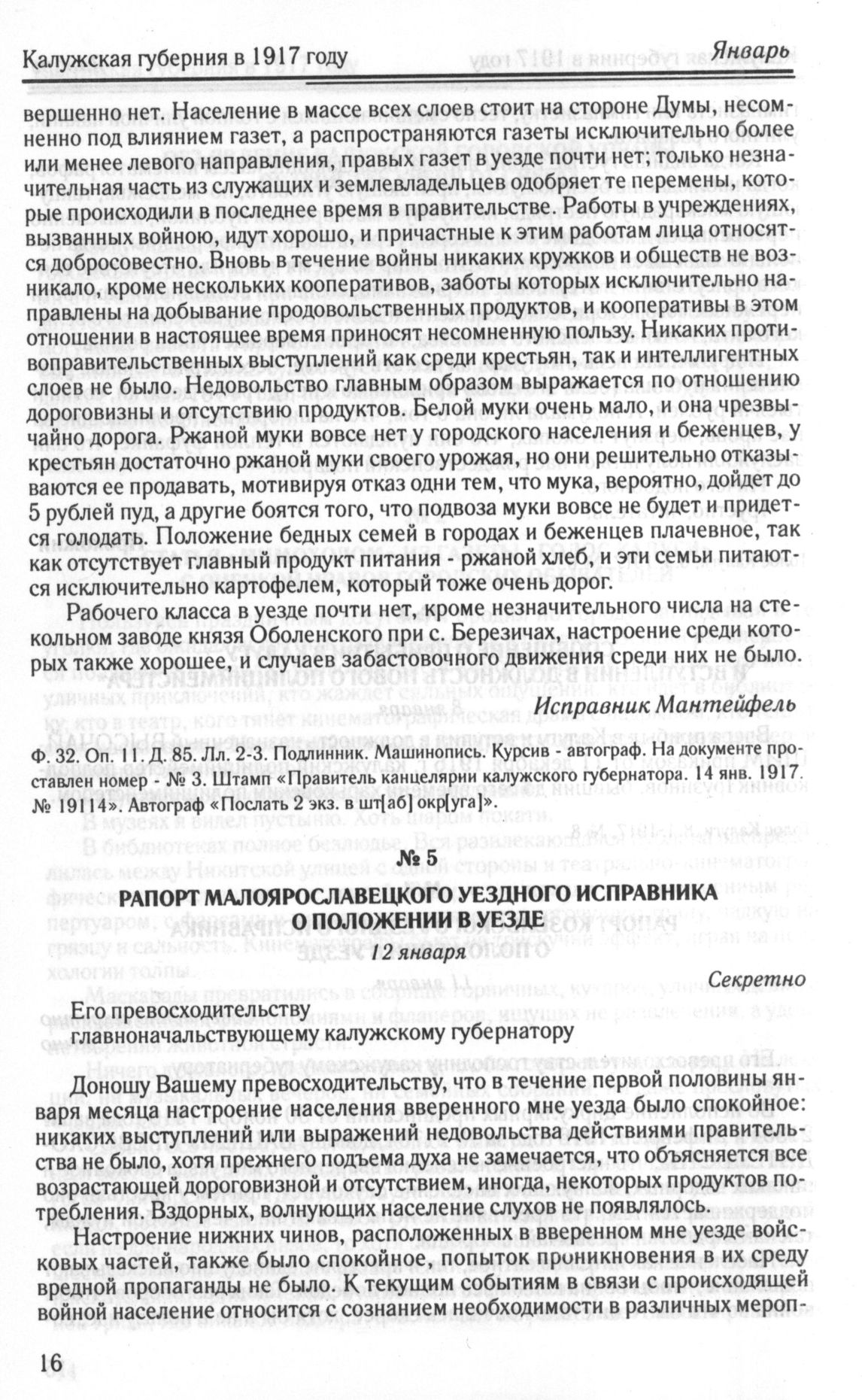 Калужская губерния в 1917 году Январь

вершенно нет. Население в массе всех слоев стоит на стороне Думы, несомненно под влиянием газет, а распространяются газеты исключительно более или менее левого направления, правых газет в уезде почти нет; только незначительная часть из служащих и землевладельцев одобряет те перемены, которые происходили в последнее время в правительстве. Работы в учреждениях, вызванных войною, идут хорошо, и причастные к этим работам лица относятся добросовестно. Вновь в течение войны никаких кружков и обществ не возникало, кроме нескольких кооперативов, заботы которых исключительно направлены на добывание продовольственных продуктов, и кооперативы в этом отношении в настоящее время приносят несомненную пользу. Никаких противоправительственных выступлений как среди крестьян, так и интеллигентных слоев не было. Недовольство главным образом выражается по отношению дороговизны и отсутствию продуктов. Белой муки очень мало, и она чрезвычайно дорога. Ржаной муки вовсе нет у городского населения и беженцев, у крестьян достаточно ржаной муки своего урожая, но они решительно отказываются ее продавать, мотивируя отказ одни тем, что мука, вероятно, дойдет до 5 рублей пуд, а другие боятся того, что подвоза муки вовсе не будет и придется голодать. Положение бедных семей в городах и беженцев плачевное, так как отсутствует главный продукт питания - ржаной хлеб, и эти семьи питаются исключительно картофелем, который тоже очень дорог.

Рабочего класса в уезде почти нет, кроме незначительного числа на стекольном заводе князя Оболенского при с. Березичах, настроение среди которых также хорошее, и случаев забастовочного движения среди них не было.

Исправник Мантейфель

Ф. 32. Оп. 11. Д. 85. Лл. 2-3. Подлинник. Машинопись. Курсив - автограф. На документе проставлен номер - № 3. Штамп «Правитель канцелярии калужского губернатора. 14 янв. 1917. № 19114». Автограф «Послать 2 экз. в шт[аб] окр[уга]».

№ 5

РАПОРТ МАЛОЯРОСЛАВЕЦКОГО УЕЗДНОГО ИСПРАВНИКА О ПОЛОЖЕНИИ В УЕЗДЕ

12 января

Секретно

Его превосходительству
главноначальствующему калужскому губернатору

Доношу Вашему превосходительству, что в течение первой половины января месяца настроение населения вверенного мне уезда было спокойное: никаких выступлений или выражений недовольства действиями правительства не было, хотя прежнего подъема духа не замечается, что объясняется все возрастающей дороговизной и отсутствием, иногда, некоторых продуктов потребления. Вздорных, волнующих население слухов не появлялось.

Настроение нижних чинов, расположенных в вверенном мне уезде войсковых частей, также было спокойное, попыток проникновения в их среду вредной пропаганды не было. К текущим событиям в связи с происходящей войной население относится с сознанием необходимости в различных мероп-

16